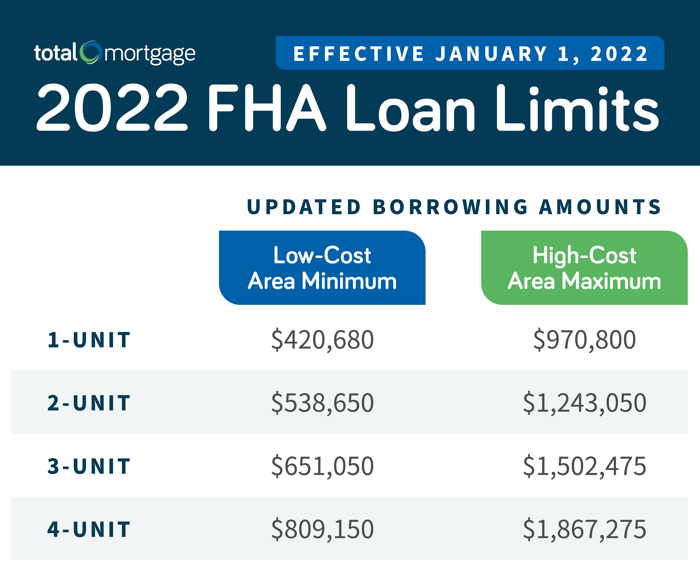 total mortgage

EFFECTIVE JANUARY 1, 2022

2022 FHA Loan Limits

UPDATED BORROWING AMOUNTS

| | Low-Cost Area Minimum | High-Cost Area Maximum |
|---|---|---|
| 1-UNIT | \$420,680 | \$970,800 |
| 2-UNIT | \$538,650 | \$1,243,050 |
| 3-UNIT | \$651,050 | \$1,502,475 |
| 4-UNIT | \$809,150 | \$1,867,275 |